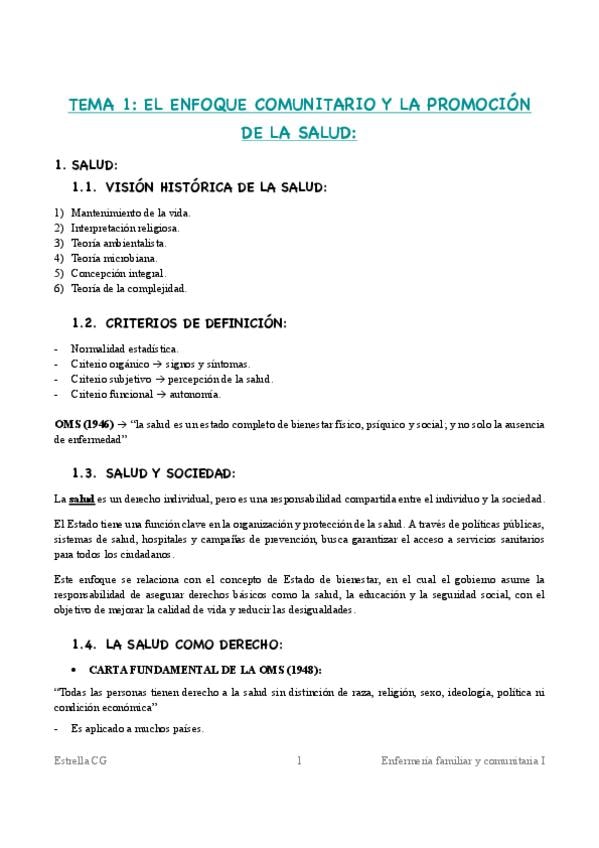 TEMA 1: EL ENFOQUE COMUNITARIO Y LA PROMOCIÓN DE LA SALUD:

1. SALUD:

1.1. VISIÓN HISTÓRICA DE LA SALUD:

1) Mantenimiento de la vida.
2) Interpretación religiosa.
3) Teoría ambientalista.
4) Teoría microbiana.
5) Concepción integral.
6) Teoría de la complejidad.

1.2. CRITERIOS DE DEFINICIÓN:

- Normalidad estadística.
- Criterio orgánico → signos y síntomas.
- Criterio subjetivo → percepción de la salud.
- Criterio funcional → autonomía.

OMS (1946) → "la salud es un estado completo de bienestar físico, psíquico y social; y no solo la ausencia de enfermedad"

1.3. SALUD Y SOCIEDAD:

La salud es un derecho individual, pero es una responsabilidad compartida entre el individuo y la sociedad.

El Estado tiene una función clave en la organización y protección de la salud. A través de políticas públicas, sistemas de salud, hospitales y campañas de prevención, busca garantizar el acceso a servicios sanitarios para todos los ciudadanos.

Este enfoque se relaciona con el concepto de Estado de bienestar, en el cual el gobierno asume la responsabilidad de asegurar derechos básicos como la salud, la educación y la seguridad social, con el objetivo de mejorar la calidad de vida y reducir las desigualdades.

1.4. LA SALUD COMO DERECHO:

• CARTA FUNDAMENTAL DE LA OMS (1948):

"Todas las personas tienen derecho a la salud sin distinción de raza, religión, sexo, ideología, política ni condición económica"

- Es aplicado a muchos países.

Estrella CG 1 Enfermería familiar y comunitaria I